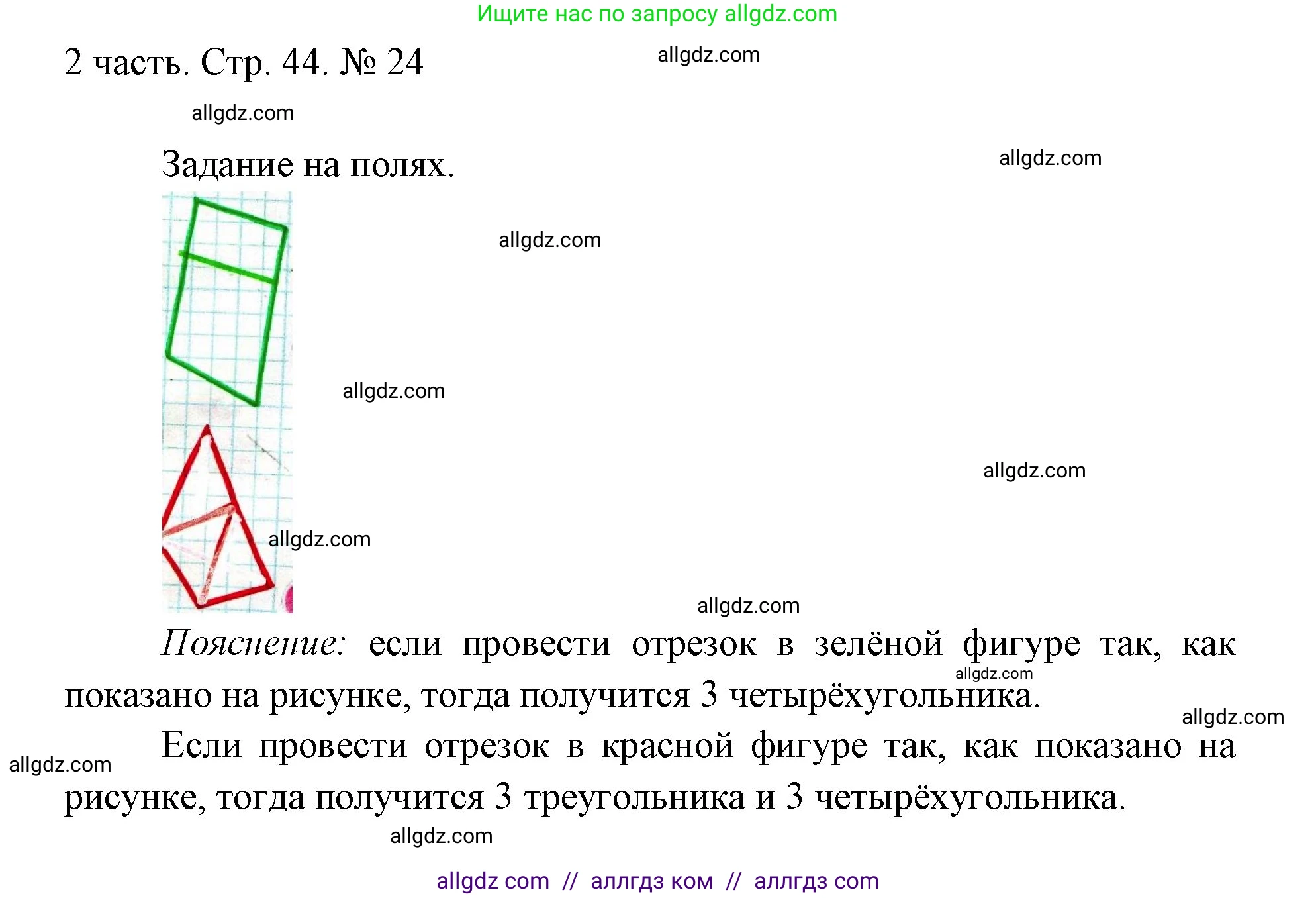 Ищите нас по запросу allgdz.com

2 часть. Стр. 44. № 24

allgdz.com

allgdz.com

Задание на полях.

allgdz.com

allgdz.com

allgdz.com

allgdz.com

allgdz.com

allgdz.com

Пояснение: если провести отрезок в зелёной фигуре так, как показано на рисунке, тогда получится 3 четырёхугольника.

allgdz.com

allgdz.com

Если провести отрезок в красной фигуре так, как показано на рисунке, тогда получится 3 треугольника и 3 четырёхугольника.

allgdz.com

allgdz.com

allgdz com // аллгдз ком // аллгдз com